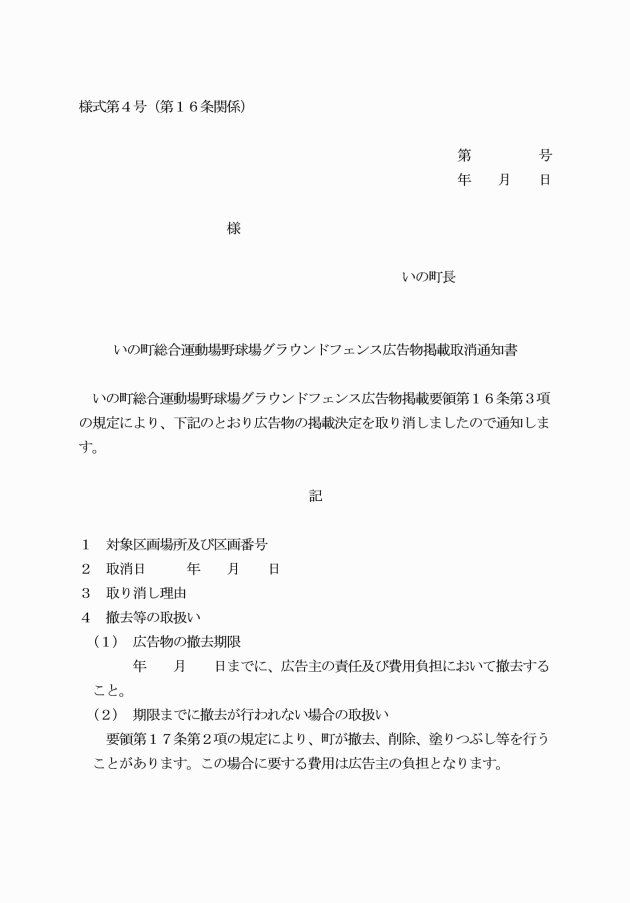 様式第４号（第１６条関係）

第　　　号
年　月　日

様

いの町長

いの町総合運動場野球場グラウンドフェンス広告物掲載取消通知書

いの町総合運動場野球場グラウンドフェンス広告物掲載要領第１６条第３項の規定により、下記のとおり広告物の掲載決定を取り消しましたので通知します。

記

１　対象区画場所及び区画番号
２　取消日　　年　月　日
３　取り消し理由
４　撤去等の取扱い
（1）　広告物の撤去期限
　年　月　日までに、広告主の責任及び費用負担において撤去すること。
（2）　期限までに撤去が行われない場合の取扱い
要領第１７条第２項の規定により、町が撤去、削除、塗りつぶし等を行うことがあります。この場合に要する費用は広告主の負担となります。